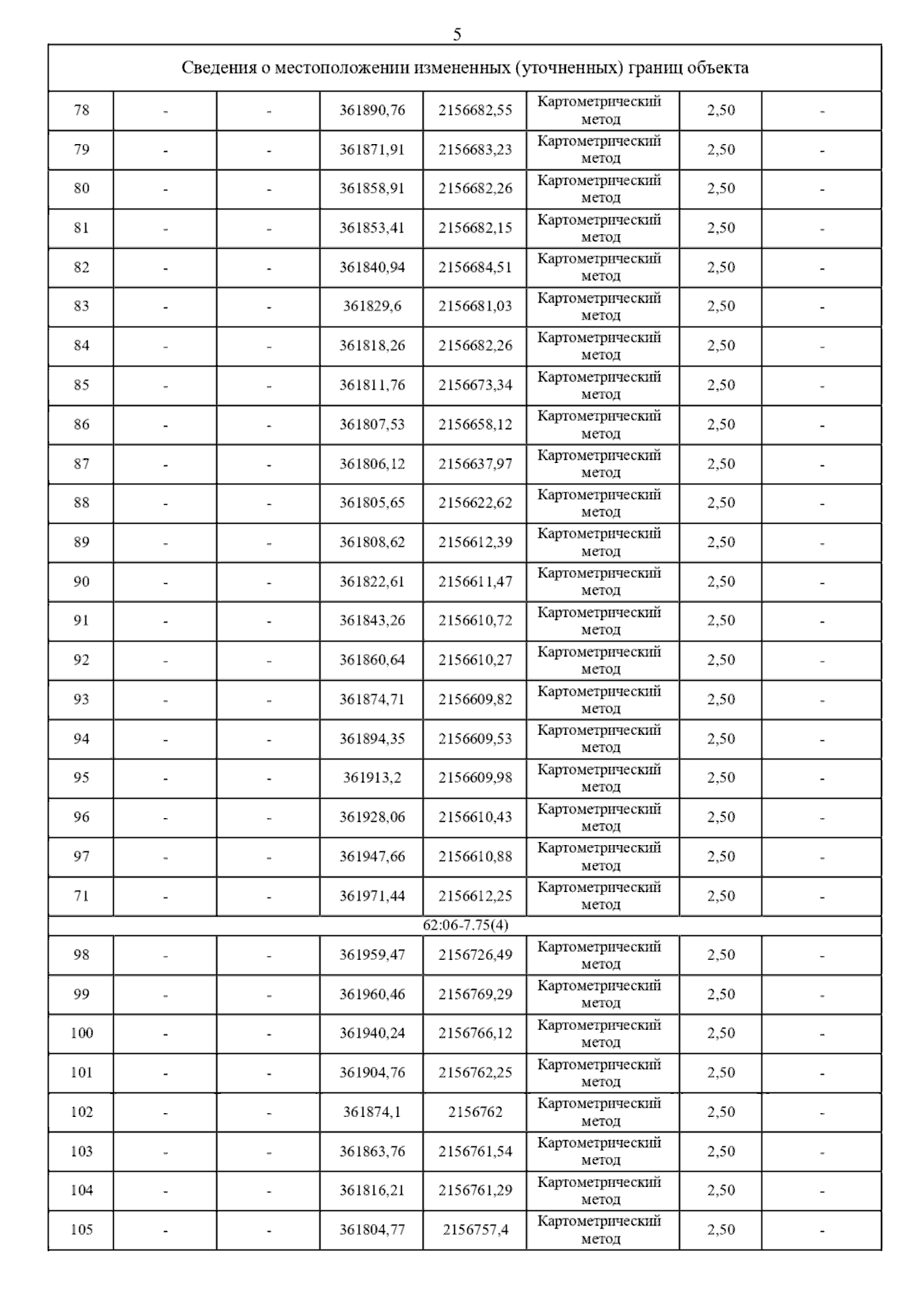 5

| Сведения о местоположении измененных (уточненных) границ объекта | | | | | | | |
|---|---|---|---|---|---|---|---|
| 78 | - | - | 361890,76 | 2156682,55 | Картометрический метод | 2,50 | - |
| 79 | - | - | 361871,91 | 2156683,23 | Картометрический метод | 2,50 | - |
| 80 | - | - | 361858,91 | 2156682,26 | Картометрический метод | 2,50 | - |
| 81 | - | - | 361853,41 | 2156682,15 | Картометрический метод | 2,50 | - |
| 82 | - | - | 361840,94 | 2156684,51 | Картометрический метод | 2,50 | - |
| 83 | - | - | 361829,6 | 2156681,03 | Картометрический метод | 2,50 | - |
| 84 | - | - | 361818,26 | 2156682,26 | Картометрический метод | 2,50 | - |
| 85 | - | - | 361811,76 | 2156673,34 | Картометрический метод | 2,50 | - |
| 86 | - | - | 361807,53 | 2156658,12 | Картометрический метод | 2,50 | - |
| 87 | - | - | 361806,12 | 2156637,97 | Картометрический метод | 2,50 | - |
| 88 | - | - | 361805,65 | 2156622,62 | Картометрический метод | 2,50 | - |
| 89 | - | - | 361808,62 | 2156612,39 | Картометрический метод | 2,50 | - |
| 90 | - | - | 361822,61 | 2156611,47 | Картометрический метод | 2,50 | - |
| 91 | - | - | 361843,26 | 2156610,72 | Картометрический метод | 2,50 | - |
| 92 | - | - | 361860,64 | 2156610,27 | Картометрический метод | 2,50 | - |
| 93 | - | - | 361874,71 | 2156609,82 | Картометрический метод | 2,50 | - |
| 94 | - | - | 361894,35 | 2156609,53 | Картометрический метод | 2,50 | - |
| 95 | - | - | 361913,2 | 2156609,98 | Картометрический метод | 2,50 | - |
| 96 | - | - | 361928,06 | 2156610,43 | Картометрический метод | 2,50 | - |
| 97 | - | - | 361947,66 | 2156610,88 | Картометрический метод | 2,50 | - |
| 71 | - | - | 361971,44 | 2156612,25 | Картометрический метод | 2,50 | - |
| 62:06-7.75(4) | | | | | | | |
| 98 | - | - | 361959,47 | 2156726,49 | Картометрический метод | 2,50 | - |
| 99 | - | - | 361960,46 | 2156769,29 | Картометрический метод | 2,50 | - |
| 100 | - | - | 361940,24 | 2156766,12 | Картометрический метод | 2,50 | - |
| 101 | - | - | 361904,76 | 2156762,25 | Картометрический метод | 2,50 | - |
| 102 | - | - | 361874,1 | 2156762 | Картометрический метод | 2,50 | - |
| 103 | - | - | 361863,76 | 2156761,54 | Картометрический метод | 2,50 | - |
| 104 | - | - | 361816,21 | 2156761,29 | Картометрический метод | 2,50 | - |
| 105 | - | - | 361804,77 | 2156757,4 | Картометрический метод | 2,50 | - |